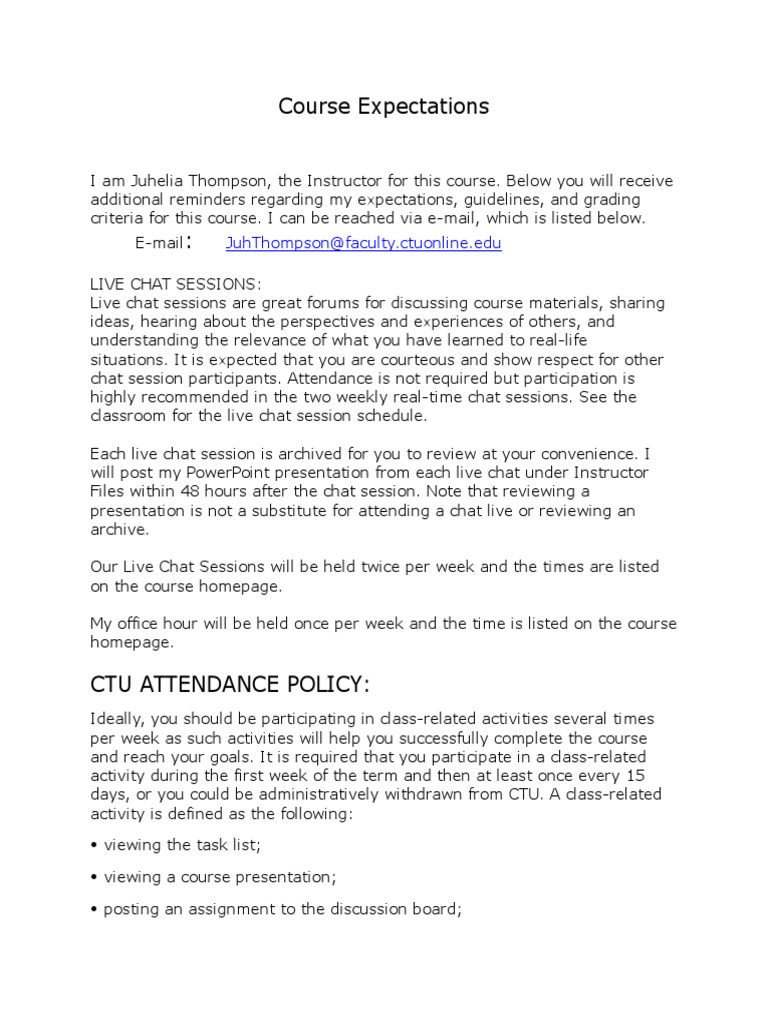 Course Expectations

I am Juhelia Thompson, the Instructor for this course. Below you will receive additional reminders regarding my expectations, guidelines, and grading criteria for this course. I can be reached via e-mail, which is listed below.

E-mail: JuhThompson@faculty.ctuonline.edu

LIVE CHAT SESSIONS:
Live chat sessions are great forums for discussing course materials, sharing ideas, hearing about the perspectives and experiences of others, and understanding the relevance of what you have learned to real-life situations. It is expected that you are courteous and show respect for other chat session participants. Attendance is not required but participation is highly recommended in the two weekly real-time chat sessions. See the classroom for the live chat session schedule.

Each live chat session is archived for you to review at your convenience. I will post my PowerPoint presentation from each live chat under Instructor Files within 48 hours after the chat session. Note that reviewing a presentation is not a substitute for attending a chat live or reviewing an archive.

Our Live Chat Sessions will be held twice per week and the times are listed on the course homepage.

My office hour will be held once per week and the time is listed on the course homepage.

CTU ATTENDANCE POLICY:

Ideally, you should be participating in class-related activities several times per week as such activities will help you successfully complete the course and reach your goals. It is required that you participate in a class-related activity during the first week of the term and then at least once every 15 days, or you could be administratively withdrawn from CTU. A class-related activity is defined as the following:

• viewing the task list;

• viewing a course presentation;

• posting an assignment to the discussion board;